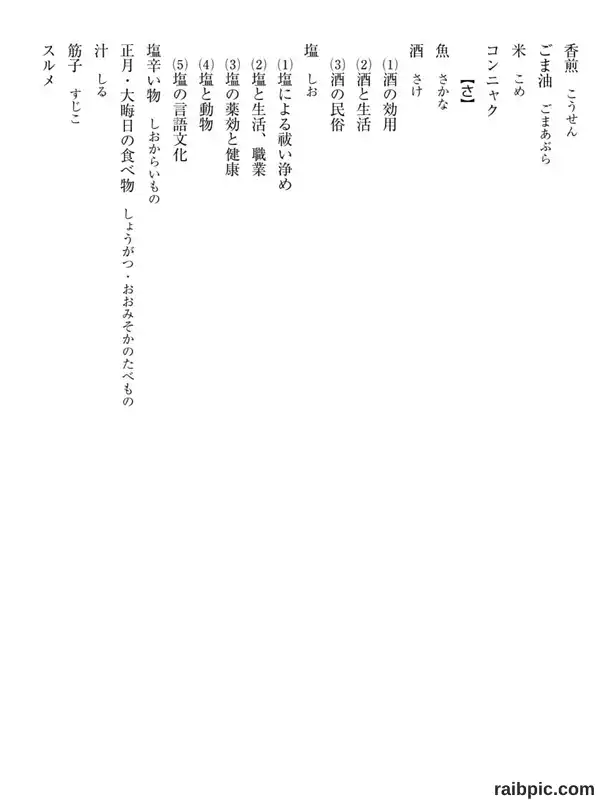 香煎　こうせん
ごま油　ごまあぶら
米　こめ
コンニャク
【さ】
魚　さかな
酒　さけ
(1)酒の効用
(2)酒と生活
(3)酒の民俗
塩　しお
(1)塩による祓い浄め
(2)塩と生活、職業
(3)塩の薬効と健康
(4)塩と動物
(5)塩の言語文化
塩辛い物　しおからいもの
正月・大晦日の食べ物　しょうがつ・おおみそかのたべもの
汁　しる
筋子　すじこ
スルメ

raibpic.com